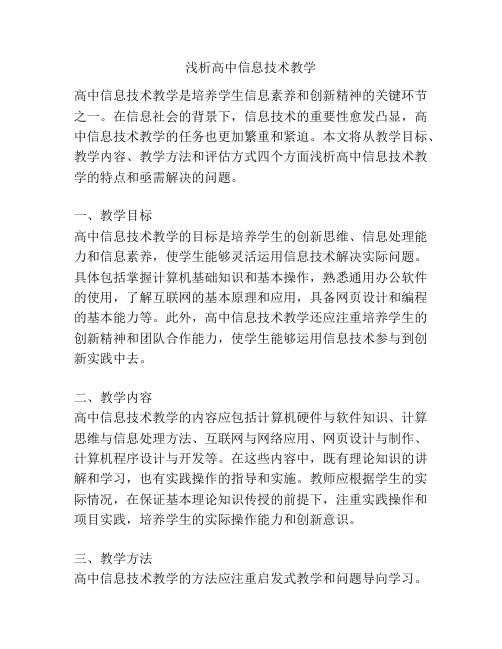 浅析高中信息技术教学

高中信息技术教学是培养学生信息素养和创新精神的关键环节之一。在信息社会的背景下，信息技术的重要性愈发凸显，高中信息技术教学的任务也更加繁重和紧迫。本文将从教学目标、教学内容、教学方法和评估方式四个方面浅析高中信息技术教学的特点和亟需解决的问题。

一、教学目标
高中信息技术教学的目标是培养学生的创新思维、信息处理能力和信息素养，使学生能够灵活运用信息技术解决实际问题。具体包括掌握计算机基础知识和基本操作，熟悉通用办公软件的使用，了解互联网的基本原理和应用，具备网页设计和编程的基本能力等。此外，高中信息技术教学还应注重培养学生的创新精神和团队合作能力，使学生能够运用信息技术参与到创新实践中去。

二、教学内容
高中信息技术教学的内容应包括计算机硬件与软件知识、计算思维与信息处理方法、互联网与网络应用、网页设计与制作、计算机程序设计与开发等。在这些内容中，既有理论知识的讲解和学习，也有实践操作的指导和实施。教师应根据学生的实际情况，在保证基本理论知识传授的前提下，注重实践操作和项目实践，培养学生的实际操作能力和创新意识。

三、教学方法
高中信息技术教学的方法应注重启发式教学和问题导向学习。